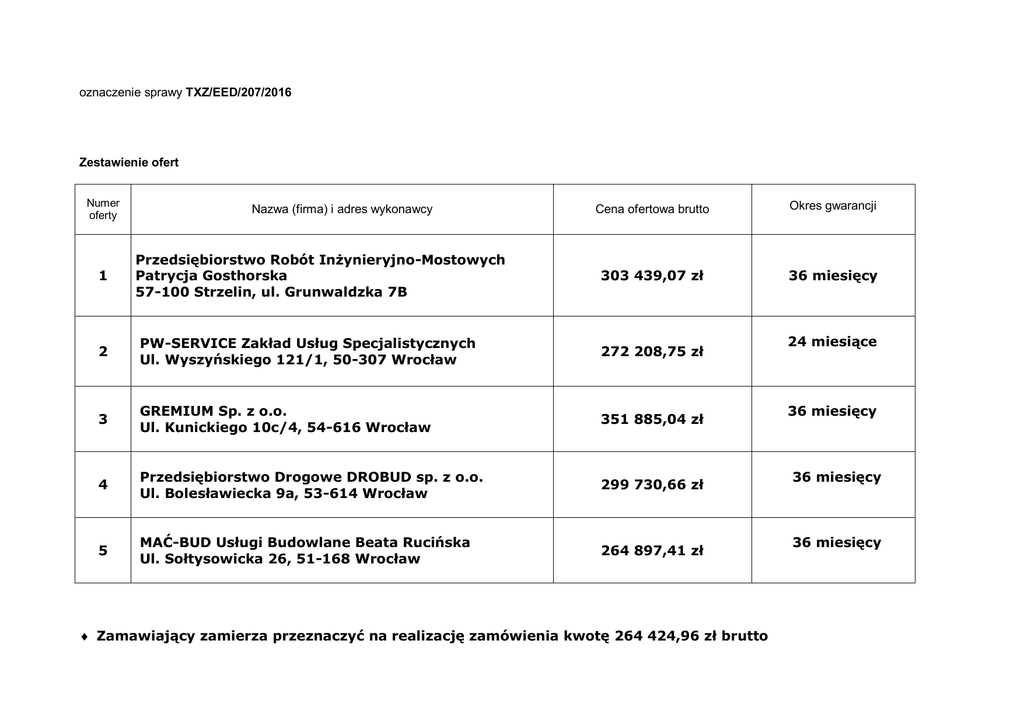 oznaczenie sprawy TXZ/EED/207/2016

Zestawienie ofert

| Numer oferty | Nazwa (firma) i adres wykonawcy | Cena ofertowa brutto | Okres gwarancji |
|---|---|---|---|
| 1 | Przedsiębiorstwo Robót Inżynieryjno-Mostowych Patrycja Gosthorska 57-100 Strzelin, ul. Grunwaldzka 7B | 303 439,07 zł | 36 miesięcy |
| 2 | PW-SERVICE Zakład Usług Specjalistycznych Ul. Wyszyńskiego 121/1, 50-307 Wrocław | 272 208,75 zł | 24 miesiące |
| 3 | GREMIUM Sp. z o.o. Ul. Kunickiego 10c/4, 54-616 Wrocław | 351 885,04 zł | 36 miesięcy |
| 4 | Przedsiębiorstwo Drogowe DROBUD sp. z o.o. Ul. Bolesławiecka 9a, 53-614 Wrocław | 299 730,66 zł | 36 miesięcy |
| 5 | MAĆ-BUD Usługi Budowlane Beata Rucińska Ul. Sołtysowicka 26, 51-168 Wrocław | 264 897,41 zł | 36 miesięcy |

♦ Zamawiający zamierza przeznaczyć na realizację zamówienia kwotę 264 424,96 zł brutto